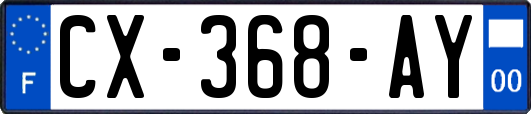 F
CX-368-AY
00